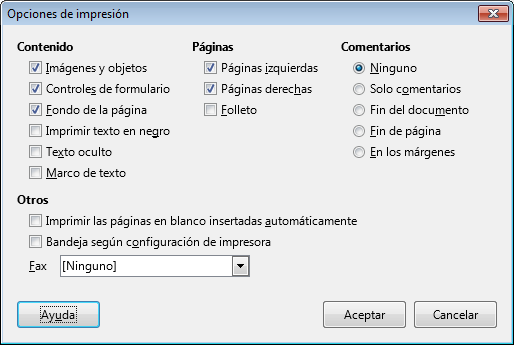 Opciones de impresión

Contenido
Imágenes y objetos
Controles de formulario
Fondo de la página
Imprimir texto en negro
Texto oculto
Marco de texto

Páginas
Páginas izquierdas
Páginas derechas
Folleto

Comentarios
Ninguno
Solo comentarios
Fin del documento
Fin de página
En los márgenes

Otros
Imprimir las páginas en blanco insertadas automáticamente
Bandeja según configuración de impresora
Fax [Ninguno]

Ayuda
Aceptar
Cancelar